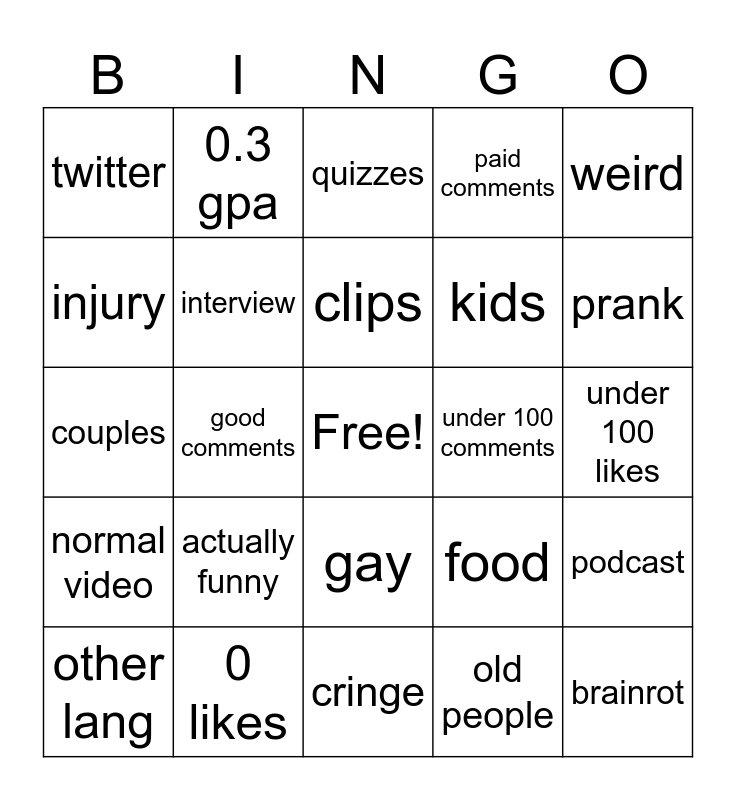 | B | I | N | G | O |
|---|---|---|---|---|
| twitter | 0.3 gpa | quizzes | paid comments | weird |
| injury | interview | clips | kids | prank |
| couples | good comments | Free! | under 100 comments | under 100 likes |
| normal video | actually funny | gay | food | podcast |
| other lang | 0 likes | cringe | old people | brainrot |